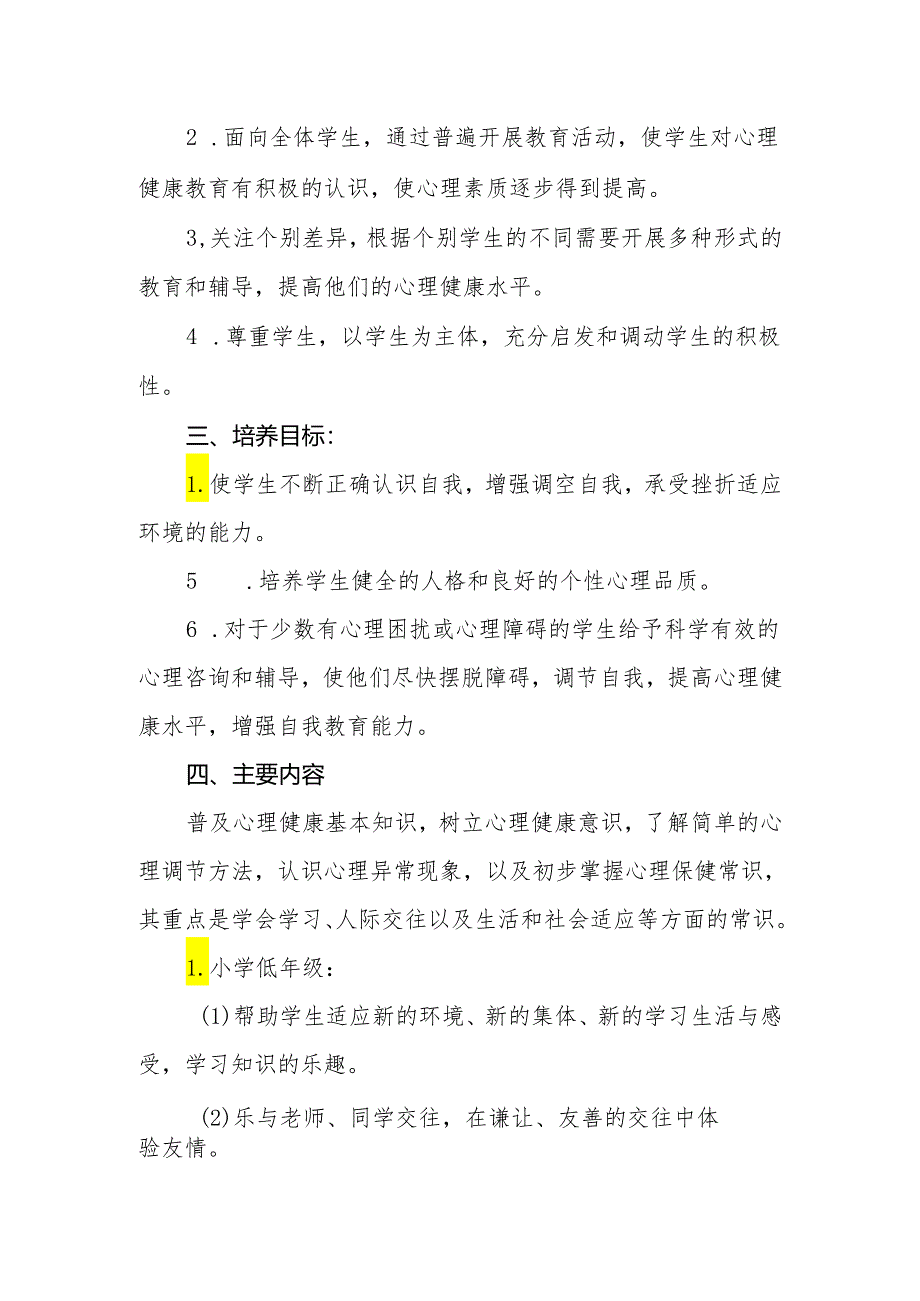 2．面向全体学生，通过普遍开展教育活动，使学生对心理健康教育有积极的认识，使心理素质逐步得到提高。

3,关注个别差异，根据个别学生的不同需要开展多种形式的教育和辅导，提高他们的心理健康水平。

4．尊重学生，以学生为主体，充分启发和调动学生的积极性。

三、培养目标:

1.使学生不断正确认识自我，增强调空自我，承受挫折适应环境的能力。

5　.培养学生健全的人格和良好的个性心理品质。

6．对于少数有心理困扰或心理障碍的学生给予科学有效的心理咨询和辅导，使他们尽快摆脱障碍，调节自我，提高心理健康水平，增强自我教育能力。

四、主要内容

普及心理健康基本知识，树立心理健康意识，了解简单的心理调节方法，认识心理异常现象，以及初步掌握心理保健常识，其重点是学会学习、人际交往以及生活和社会适应等方面的常识。

1.小学低年级：

(1)帮助学生适应新的环境、新的集体、新的学习生活与感受，学习知识的乐趣。

(2)乐与老师、同学交往，在谦让、友善的交往中体验友情。